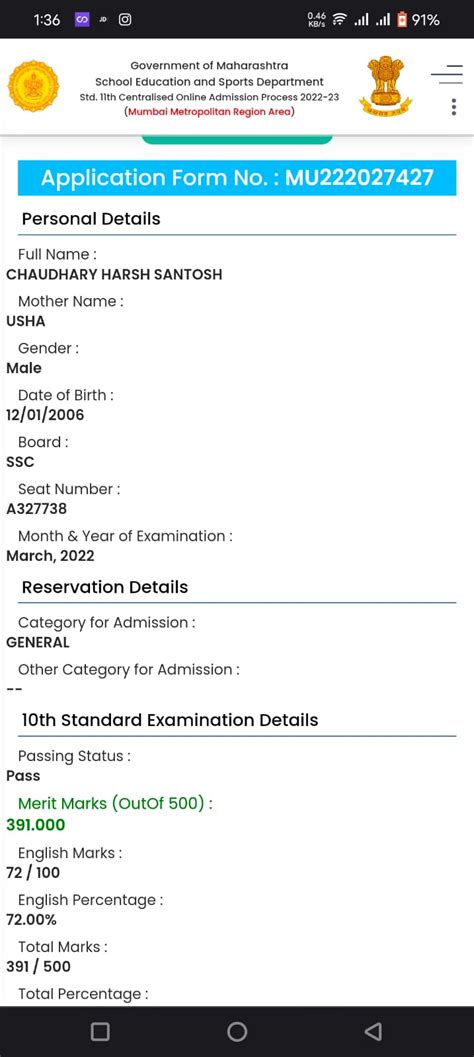 1:36 JD 0.46 KB/s 91%

Government of Maharashtra
School Education and Sports Department
Std. 11th Centralised Online Admission Process 2022-23
(Mumbai Metropolitan Region Area)

Application Form No. : MU222027427

Personal Details

Full Name :
CHAUDHARY HARSH SANTOSH

Mother Name :
USHA

Gender :
Male

Date of Birth :
12/01/2006

Board :
SSC

Seat Number :
A327738

Month & Year of Examination :
March, 2022

Reservation Details

Category for Admission :
GENERAL

Other Category for Admission :
--

10th Standard Examination Details

Passing Status :
Pass

Merit Marks (OutOf 500) :
391.000

English Marks :
72 / 100

English Percentage :
72.00%

Total Marks :
391 / 500

Total Percentage :